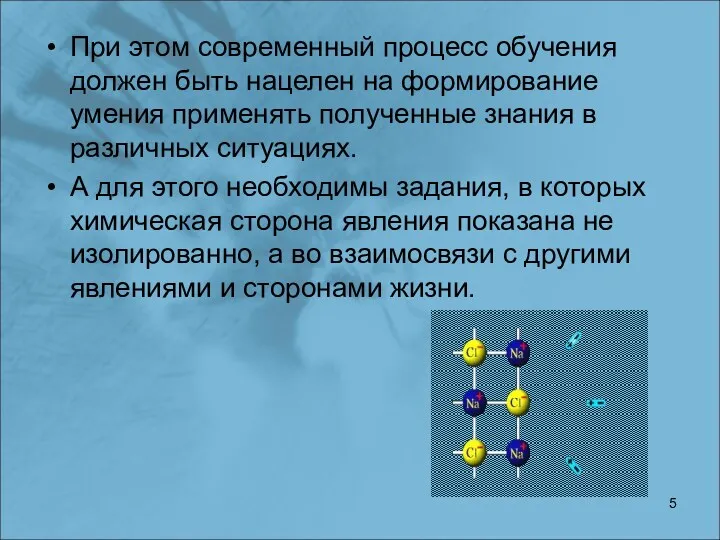 • При этом современный процесс обучения должен быть нацелен на формирование умения применять полученные знания в различных ситуациях.

• А для этого необходимы задания, в которых химическая сторона явления показана не изолированно, а во взаимосвязи с другими явлениями и сторонами жизни.

$Cl^-$ $Na^+$
$Na^+$ $Cl^-$
$Cl^-$ $Na^+$

5